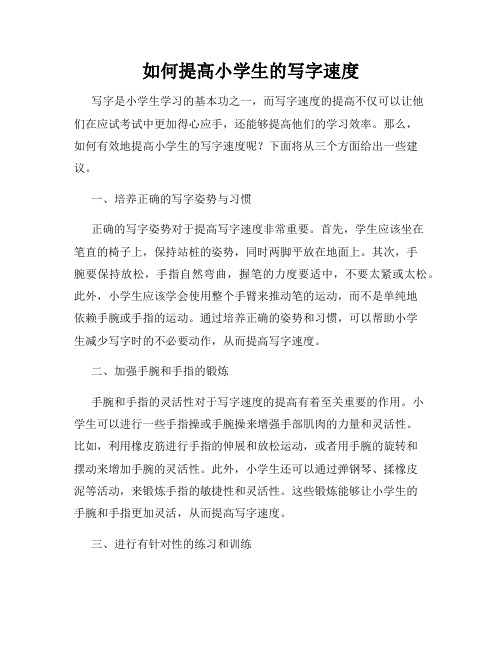 如何提高小学生的写字速度

写字是小学生学习的基本功之一，而写字速度的提高不仅可以让他们在应试考试中更加得心应手，还能够提高他们的学习效率。那么，如何有效地提高小学生的写字速度呢？下面将从三个方面给出一些建议。

一、培养正确的写字姿势与习惯

正确的写字姿势对于提高写字速度非常重要。首先，学生应该坐在笔直的椅子上，保持站桩的姿势，同时两脚平放在地面上。其次，手腕要保持放松，手指自然弯曲，握笔的力度要适中，不要太紧或太松。此外，小学生应该学会使用整个手臂来推动笔的运动，而不是单纯地依赖手腕或手指的运动。通过培养正确的姿势和习惯，可以帮助小学生减少写字时的不必要动作，从而提高写字速度。

二、加强手腕和手指的锻炼

手腕和手指的灵活性对于写字速度的提高有着至关重要的作用。小学生可以进行一些手指操或手腕操来增强手部肌肉的力量和灵活性。比如，利用橡皮筋进行手指的伸展和放松运动，或者用手腕的旋转和摆动来增加手腕的灵活性。此外，小学生还可以通过弹钢琴、揉橡皮泥等活动，来锻炼手指的敏捷性和灵活性。这些锻炼能够让小学生的手腕和手指更加灵活，从而提高写字速度。

三、进行有针对性的练习和训练